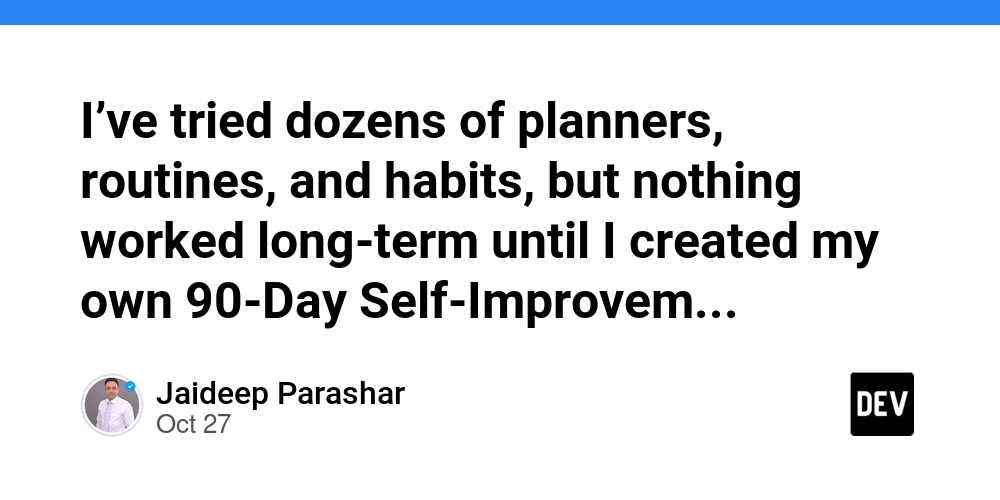 I’ve tried dozens of planners, routines, and habits, but nothing worked long-term until I created my own 90-Day Self-Improvem...

Jaideep Parashar
Oct 27

DEV